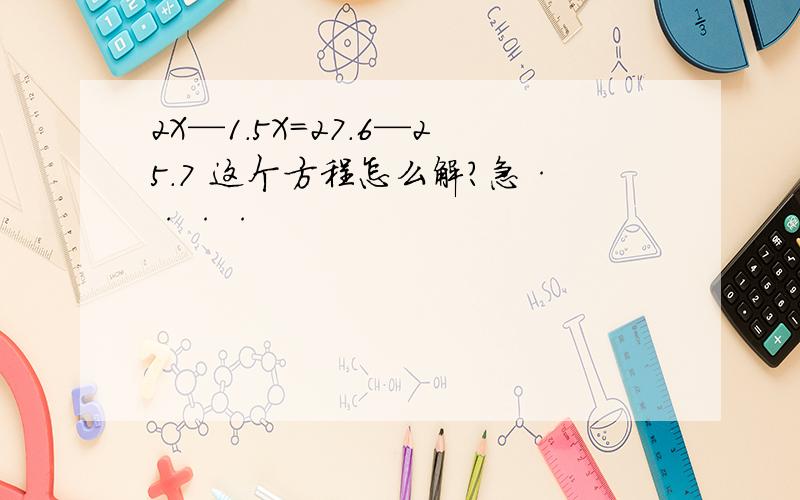 2X—1.5X=27.6—25.7 这个方程怎么解?急 ·
· · ·